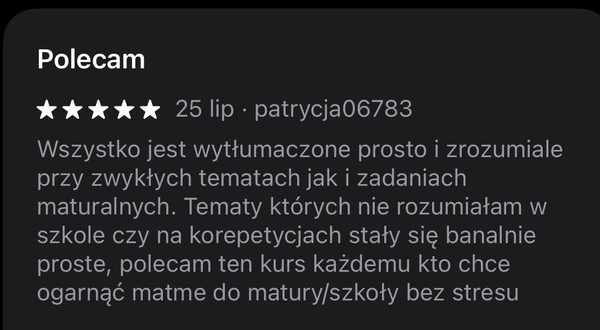 Polecam

★★★★★ 25 lip · patrycja06783

Wszystko jest wytłumaczone prosto i zrozumiale przy zwykłych tematach jak i zadaniach maturalnych. Tematy których nie rozumiałam w szkole czy na korepetycjach stały się banalnie proste, polecam ten kurs każdemu kto chce ogarnąć matme do matury/szkoły bez stresu